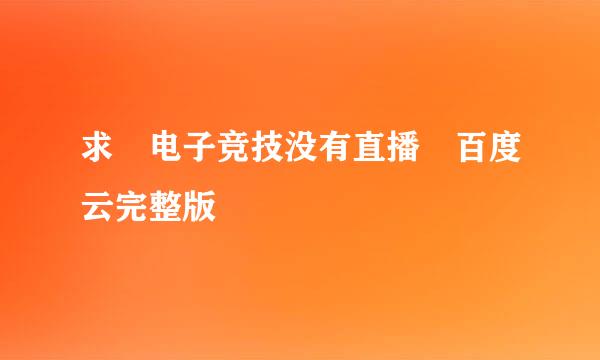 求 电子竞技没有直播 百度云完整版